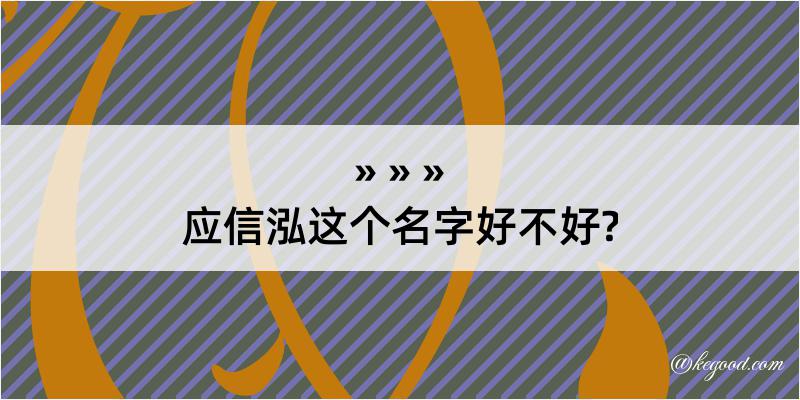 » » »
应信泓这个名字好不好?
@kegood.com